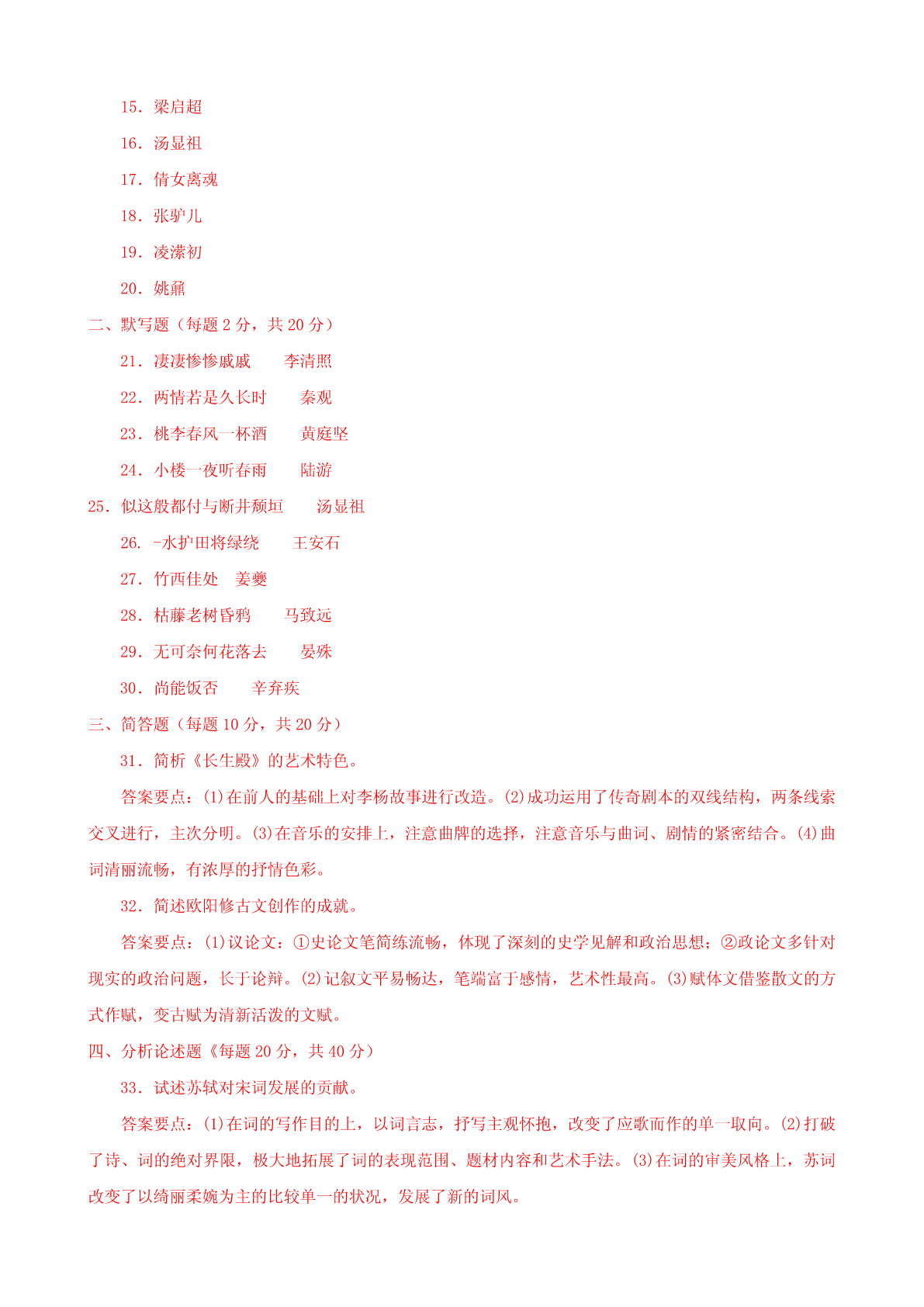 15．梁启超

16．汤显祖

17．倩女离魂

18．张驴儿

19．凌濛初

20．姚鼐

二、默写题（每题 2 分，共 20 分）

21．凄凄惨惨戚戚　　李清照

22．两情若是久长时　　秦观

23．桃李春风一杯酒　　黄庭坚

24．小楼一夜听春雨　　陆游

25．似这般都付与断井颓垣　　汤显祖

26．-水护田将绿绕　　王安石

27．竹西佳处　姜夔

28．枯藤老树昏鸦　　马致远

29．无可奈何花落去　　晏殊

30．尚能饭否　　辛弃疾

三、简答题（每题 10 分，共 20 分）

31．简析《长生殿》的艺术特色。

答案要点：(1)在前人的基础上对李杨故事进行改造。(2)成功运用了传奇剧本的双线结构，两条线索交叉进行，主次分明。(3)在音乐的安排上，注意曲牌的选择，注意音乐与曲词、剧情的紧密结合。(4)曲词清丽流畅，有浓厚的抒情色彩。

32．简述欧阳修古文创作的成就。

答案要点：(1)议论文：①史论文笔简练流畅，体现了深刻的史学见解和政治思想；②政论文多针对现实的政治问题，长于论辩。(2)记叙文平易畅达，笔端富于感情，艺术性最高。(3)赋体文借鉴散文的方式作赋，变古赋为清新活泼的文赋。

四、分析论述题《每题 20 分，共 40 分）

33．试述苏轼对宋词发展的贡献。

答案要点：(1)在词的写作目的上，以词言志，抒写主观怀抱，改变了应歌而作的单一取向。(2)打破了诗、词的绝对界限，极大地拓展了词的表现范围、题材内容和艺术手法。(3)在词的审美风格上，苏词改变了以绮丽柔婉为主的比较单一的状况，发展了新的词风。